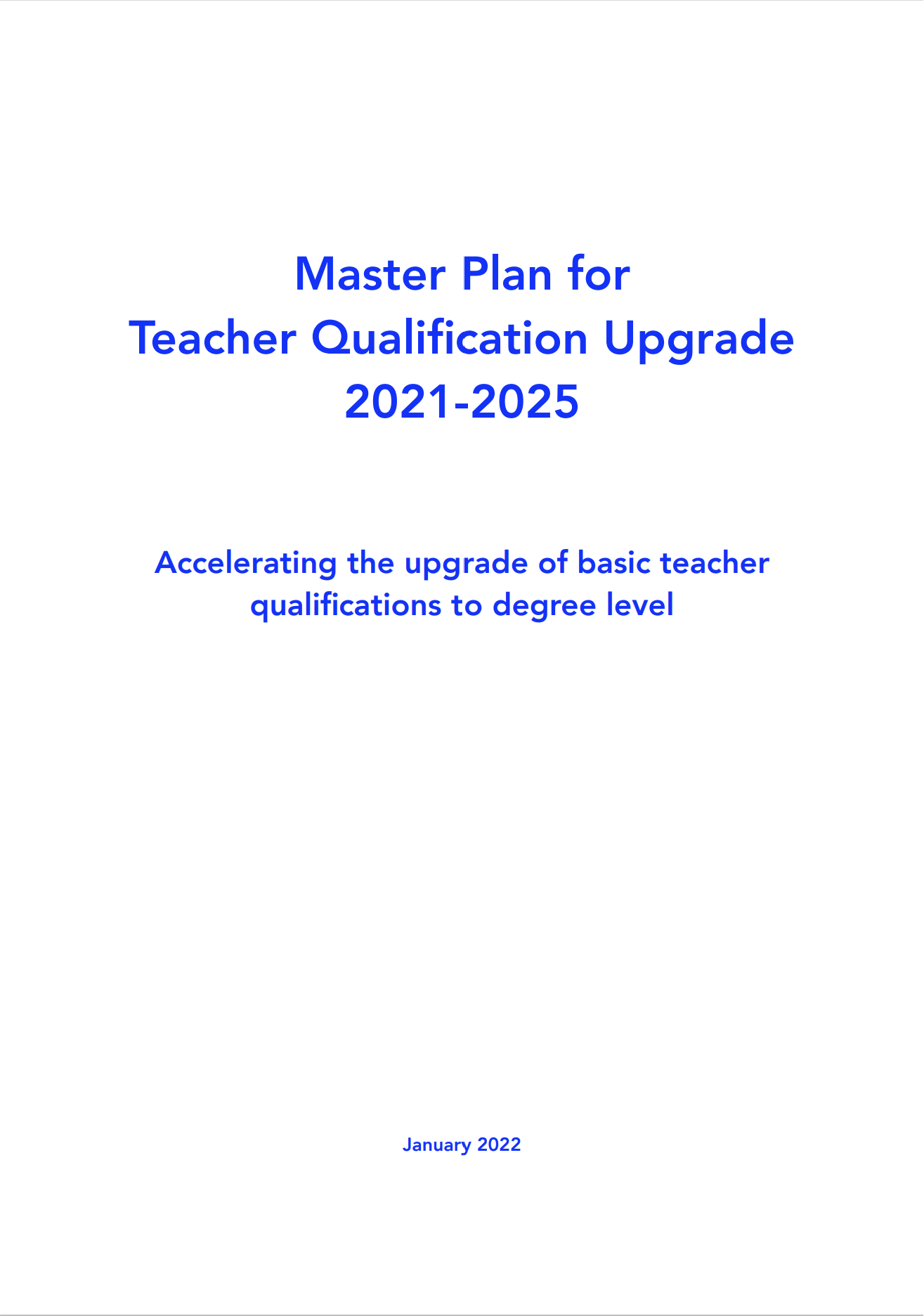 Master Plan for
Teacher Qualification Upgrade
2021-2025

Accelerating the upgrade of basic teacher qualifications to degree level

January 2022